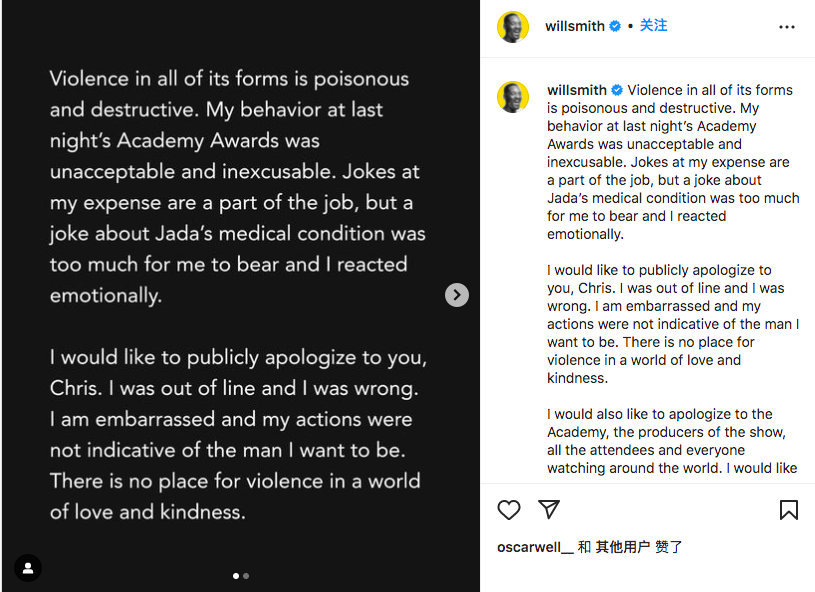 Violence in all of its forms is poisonous and destructive. My behavior at last night's Academy Awards was unacceptable and inexcusable. Jokes at my expense are a part of the job, but a joke about Jada's medical condition was too much for me to bear and I reacted emotionally.

I would like to publicly apologize to you, Chris. I was out of line and I was wrong. I am embarrassed and my actions were not indicative of the man I want to be. There is no place for violence in a world of love and kindness.

willsmith • 关注

willsmith Violence in all of its forms is poisonous and destructive. My behavior at last night's Academy Awards was unacceptable and inexcusable. Jokes at my expense are a part of the job, but a joke about Jada's medical condition was too much for me to bear and I reacted emotionally.

I would like to publicly apologize to you, Chris. I was out of line and I was wrong. I am embarrassed and my actions were not indicative of the man I want to be. There is no place for violence in a world of love and kindness.

I would also like to apologize to the Academy, the producers of the show, all the attendees and everyone watching around the world. I would like

oscarwell__ 和 其他用户 赞了